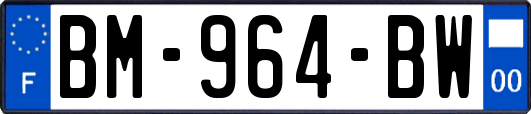 F
BM-964-BW
00